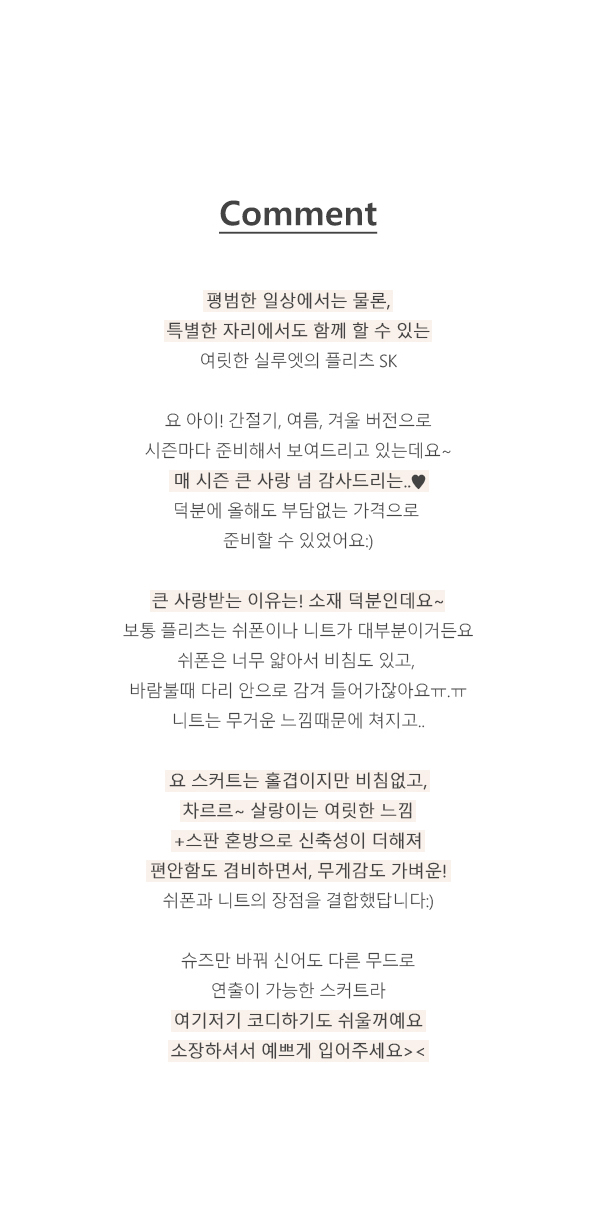 Comment

평범한 일상에서는 물론,
특별한 자리에서도 함께 할 수 있는
여릿한 실루엣의 플리츠 SK

요 아이! 간절기, 여름, 겨울 버전으로
시즌마다 준비해서 보여드리고 있는데요~
매 시즌 큰 사랑 넘 감사드리는..♥
덕분에 올해도 부담없는 가격으로
준비할 수 있었어요:)

큰 사랑받는 이유는! 소재 덕분인데요~
보통 플리츠는 쉬폰이나 니트가 대부분이거든요
쉬폰은 너무 얇아서 비침도 있고,
바람불때 다리 안으로 감겨 들어가잖아요ㅠ.ㅠ
니트는 무거운 느낌때문에 쳐지고..

요 스커트는 홑겹이지만 비침없고,
차르르~ 살랑이는 여릿한 느낌
+스판 혼방으로 신축성이 더해져
편안함도 겸비하면서, 무게감도 가벼운!
쉬폰과 니트의 장점을 결합했답니다:)

슈즈만 바꿔 신어도 다른 무드로
연출이 가능한 스커트라
여기저기 코디하기도 쉬울꺼예요
소장하셔서 예쁘게 입어주세요><